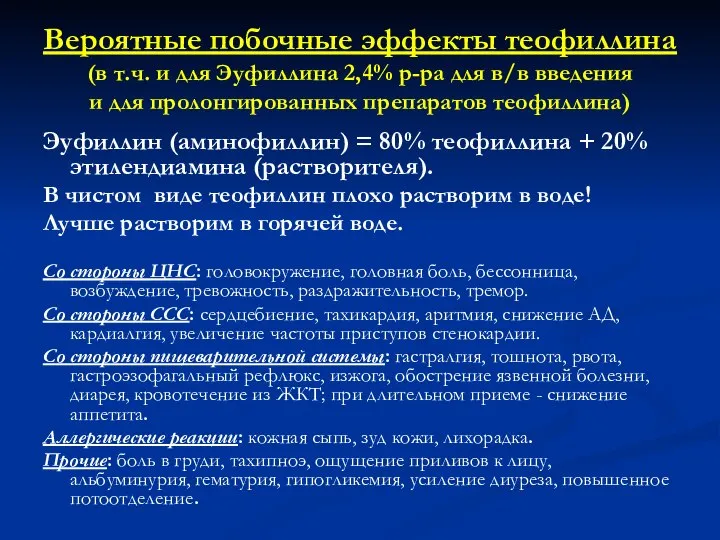 Вероятные побочные эффекты теофиллина
(в т.ч. и для Эуфиллина 2,4% р-ра для в/в введения
и для пролонгированных препаратов теофиллина)

Эуфиллин (аминофиллин) = 80% теофиллина + 20% этилендиамина (растворителя).

В чистом виде теофиллин плохо растворим в воде!

Лучше растворим в горячей воде.

Со стороны ЦНС: головокружение, головная боль, бессонница, возбуждение, тревожность, раздражительность, тремор.

Со стороны ССС: сердцебиение, тахикардия, аритмия, снижение АД, кардиалгия, увеличение частоты приступов стенокардии.

Со стороны пищеварительной системы: гастралгия, тошнота, рвота, гастроэзофагальный рефлюкс, изжога, обострение язвенной болезни, диарея, кровотечение из ЖКТ; при длительном приеме - снижение аппетита.

Аллергические реакции: кожная сыпь, зуд кожи, лихорадка.

Прочие: боль в груди, тахипноэ, ощущение приливов к лицу, альбуминурия, гематурия, гипогликемия, усиление диуреза, повышенное потоотделение.